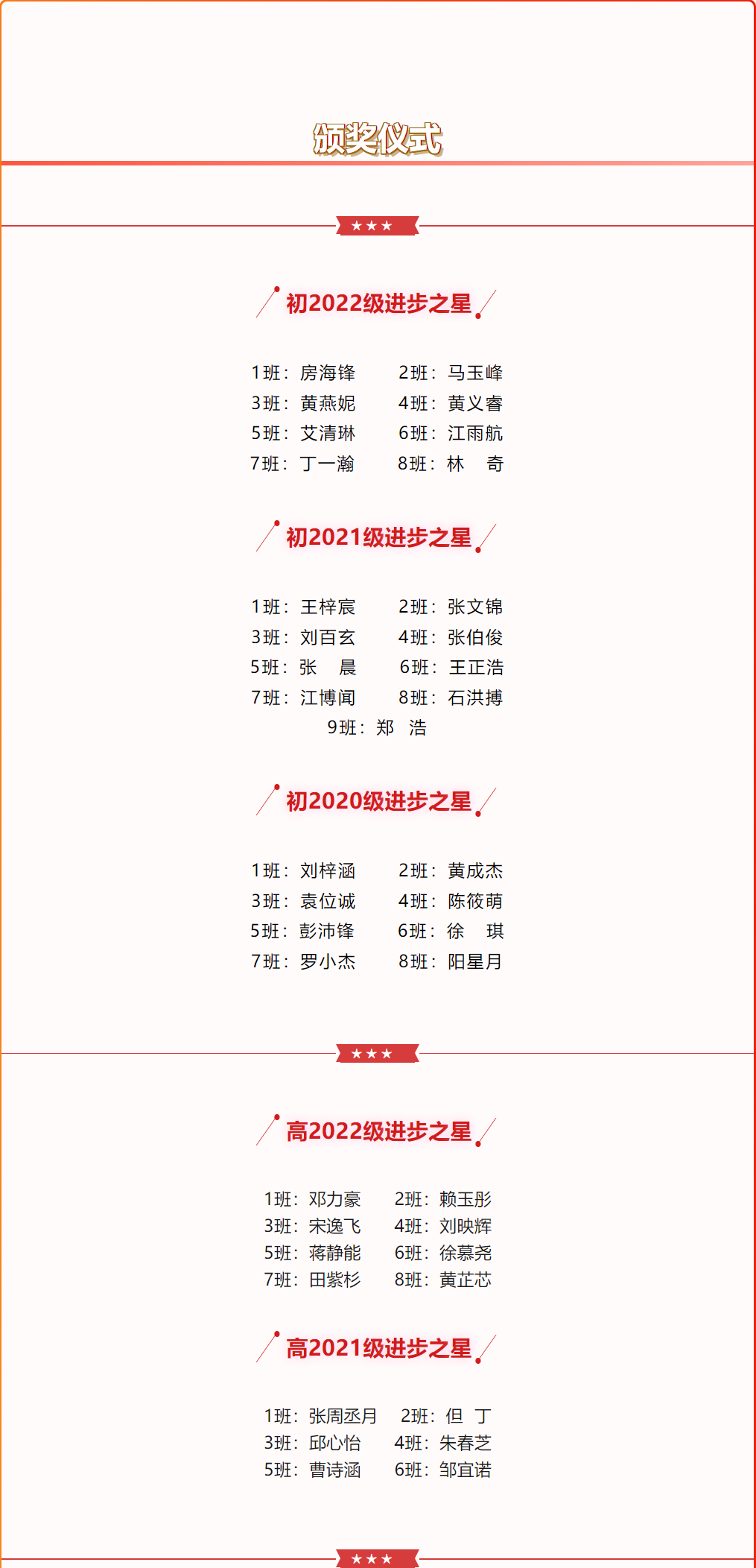 颁奖仪式

★★★

初2022级进步之星

1班：房海锋 2班：马玉峰
3班：黄燕妮 4班：黄义睿
5班：艾清琳 6班：江雨航
7班：丁一瀚 8班：林 奇

初2021级进步之星

1班：王梓宸 2班：张文锦
3班：刘百玄 4班：张伯俊
5班：张 晨 6班：王正浩
7班：江博闻 8班：石洪搏
9班：郑 浩

初2020级进步之星

1班：刘梓涵 2班：黄成杰
3班：袁位诚 4班：陈筱萌
5班：彭沛锋 6班：徐 琪
7班：罗小杰 8班：阳星月

★★★

高2022级进步之星

1班：邓力豪 2班：赖玉彤
3班：宋逸飞 4班：刘映辉
5班：蒋静能 6班：徐慕尧
7班：田紫杉 8班：黄芷芯

高2021级进步之星

1班：张周丞月 2班：但 丁
3班：邱心怡 4班：朱春芝
5班：曹诗涵 6班：邹宜诺

★★★